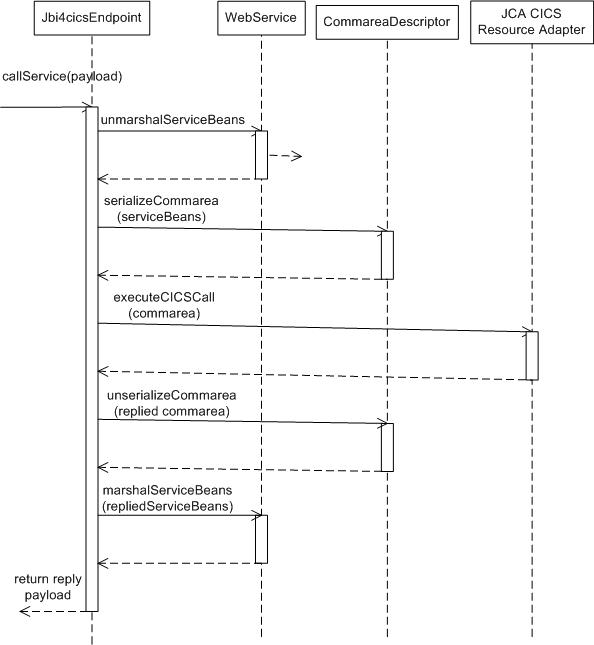 Jbi4cicsEndpoint

WebService

CommareaDescriptor

JCA CICS Resource Adapter

callService(payload)

unmarshalServiceBeans

serializeCommarea (serviceBeans)

executeCICSCall (commarea)

unserializeCommarea (replied commarea)

marshalServiceBeans (repliedServiceBeans)

return reply payload